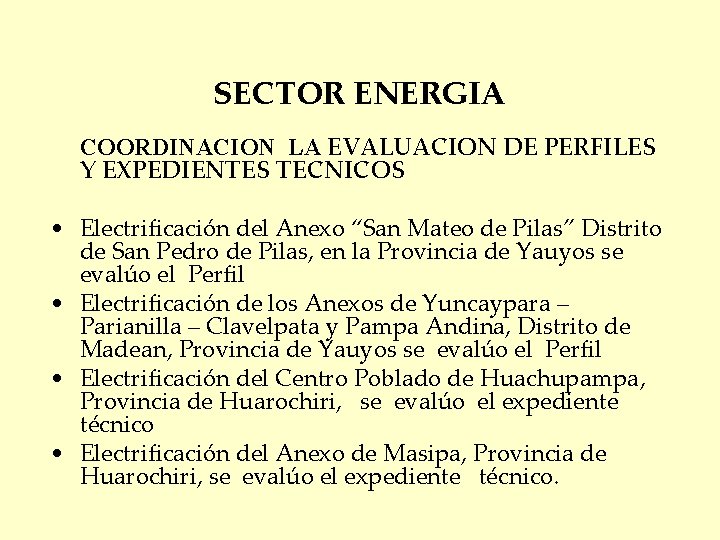 SECTOR ENERGIA

COORDINACION LA EVALUACION DE PERFILES Y EXPEDIENTES TECNICOS

• Electrificación del Anexo “San Mateo de Pilas” Distrito de San Pedro de Pilas, en la Provincia de Yauyos se evalúo el Perfil
• Electrificación de los Anexos de Yuncaypara – Parianilla – Clavelpata y Pampa Andina, Distrito de Madean, Provincia de Yauyos se evalúo el Perfil
• Electrificación del Centro Poblado de Huachupampa, Provincia de Huarochiri, se evalúo el expediente técnico
• Electrificación del Anexo de Masipa, Provincia de Huarochiri, se evalúo el expediente técnico.